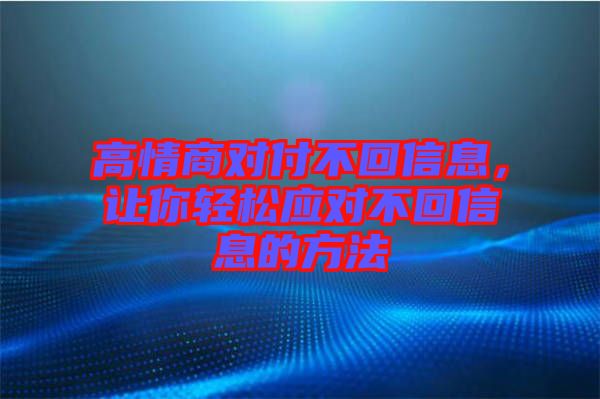 高情商对付不回信息，让你轻松应对不回信息的方法